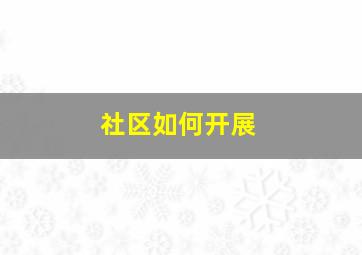 社区如何开展